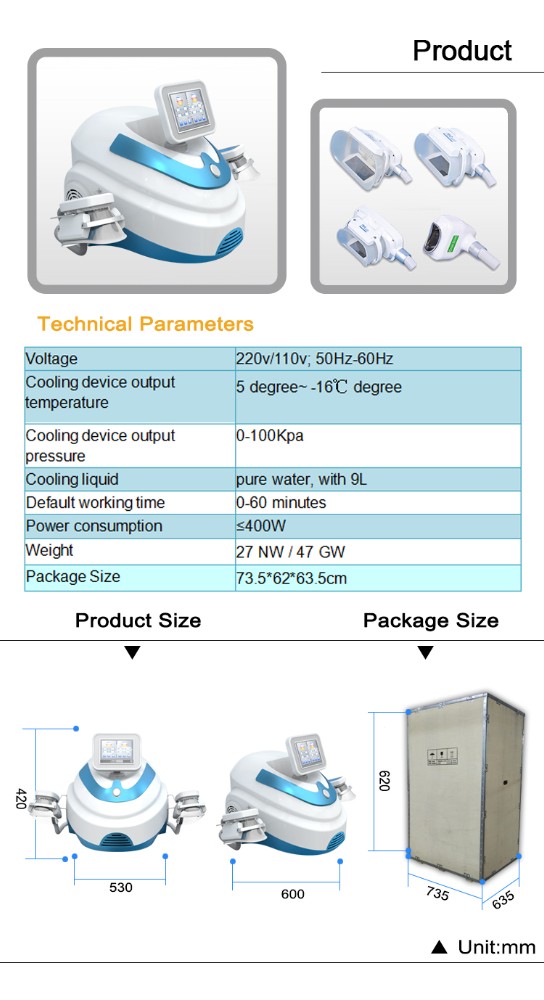 Product

Technical Parameters

| Voltage | 220v/110v; 50Hz-60Hz |
|---|---|
| Cooling device output temperature | 5 degree~ -16℃ degree |
| Cooling device output pressure | 0-100Kpa |
| Cooling liquid | pure water, with 9L |
| Default working time | 0-60 minutes |
| Power consumption | ≤400W |
| Weight | 27 NW / 47 GW |
| Package Size | 73.5*62*63.5cm |

Product Size

Package Size

420

530

600

620

735

635

▲ Unit:mm